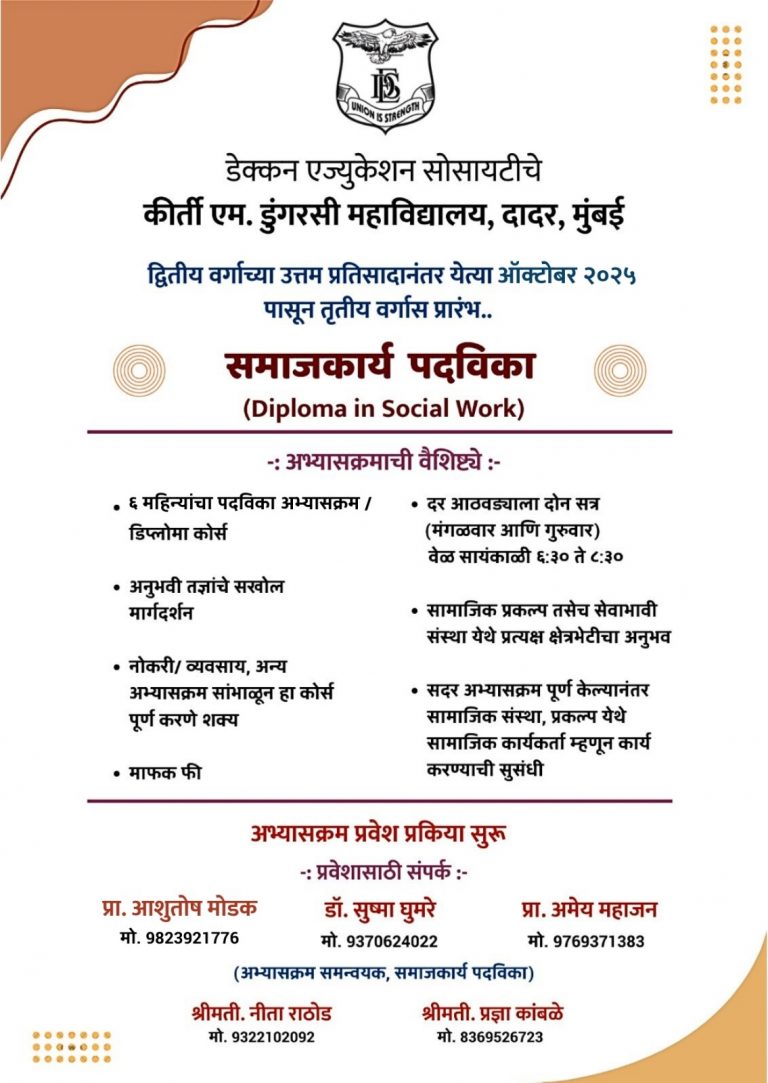 DES
UNION IS STRENGTH

डेक्कन एज्युकेशन सोसायटीचे
कीर्ती एम. डुंगरसी महाविद्यालय, दादर, मुंबई

द्वितीय वर्गाच्या उत्तम प्रतिसादानंतर येत्या ऑक्टोबर २०२५ पासून तृतीय वर्गास प्रारंभ..

समाजकार्य पदविका
(Diploma in Social Work)

-: अभ्यासक्रमाची वैशिष्ट्ये :-

• ६ महिन्यांचा पदविका अभ्यासक्रम / डिप्लोमा कोर्स

• अनुभवी तज्ञांचे सखोल मार्गदर्शन

• नोकरी/ व्यवसाय, अन्य अभ्यासक्रम सांभाळून हा कोर्स पूर्ण करणे शक्य

• माफक फी

• दर आठवड्याला दोन सत्र (मंगळवार आणि गुरुवार) वेळ सायंकाळी ६:३० ते ८:३०

• सामाजिक प्रकल्प तसेच सेवाभावी संस्था येथे प्रत्यक्ष क्षेत्रभेटीचा अनुभव

• सदर अभ्यासक्रम पूर्ण केल्यानंतर सामाजिक संस्था, प्रकल्प येथे सामाजिक कार्यकर्ता म्हणून कार्य करण्याची सुसंधी

अभ्यासक्रम प्रवेश प्रकिया सुरू

-: प्रवेशासाठी संपर्क :-

प्रा. आशुतोष मोडक
मो. 9823921776

डॉ. सुष्मा घुमरे
मो. 9370624022

प्रा. अमेय महाजन
मो. 9769371383

(अभ्यासक्रम समन्वयक, समाजकार्य पदविका)

श्रीमती. नीता राठोड
मो. 9322102092

श्रीमती. प्रज्ञा कांबळे
मो. 8369526723